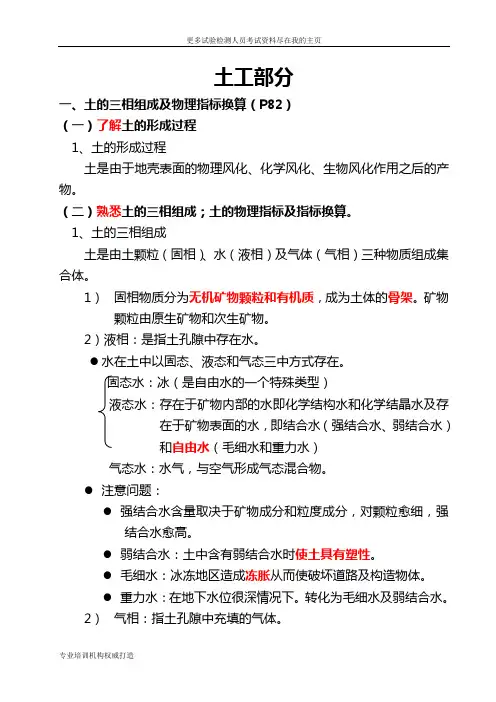 更多试验检测人员考试资料尽在我的主页

土工部分

一、土的三相组成及物理指标换算（P82）

（一）了解土的形成过程

1、土的形成过程

土是由于地壳表面的物理风化、化学风化、生物风化作用之后的产物。

（二）熟悉土的三相组成；土的物理指标及指标换算。

1、土的三相组成

土是由土颗粒（固相）、水（液相）及气体（气相）三种物质组成集合体。

1） 固相物质分为无机矿物颗粒和有机质，成为土体的骨架。矿物颗粒由原生矿物和次生矿物。

2）液相：是指土孔隙中存在水。

● 水在土中以固态、液态和气态三中方式存在。

固态水：冰（是自由水的一个特殊类型）

液态水：存在于矿物内部的水即化学结构水和化学结晶水及存在于矿物表面的水，即结合水（强结合水、弱结合水）和自由水（毛细水和重力水）

气态水：水气，与空气形成气态混合物。

● 注意问题：

● 强结合水含量取决于矿物成分和粒度成分，对颗粒愈细，强结合水愈高。

● 弱结合水：土中含有弱结合水时使土具有塑性。

● 毛细水：冰冻地区造成冻胀从而使破坏道路及构造物体。

● 重力水：在地下水位很深情况下。转化为毛细水及弱结合水。

2） 气相：指土孔隙中充填的气体。

专业培训机构权威打造